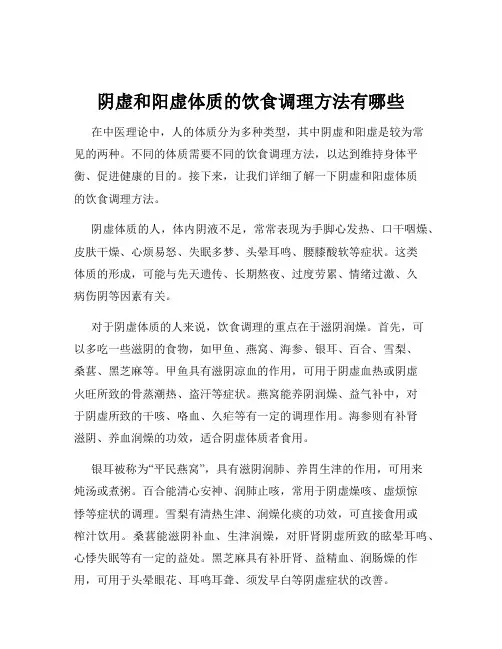 阴虚和阳虚体质的饮食调理方法有哪些

在中医理论中，人的体质分为多种类型，其中阴虚和阳虚是较为常见的两种。不同的体质需要不同的饮食调理方法，以达到维持身体平衡、促进健康的目的。接下来，让我们详细了解一下阴虚和阳虚体质的饮食调理方法。

阴虚体质的人，体内阴液不足，常常表现为手脚心发热、口干咽燥、皮肤干燥、心烦易怒、失眠多梦、头晕耳鸣、腰膝酸软等症状。这类体质的形成，可能与先天遗传、长期熬夜、过度劳累、情绪过激、久病伤阴等因素有关。

对于阴虚体质的人来说，饮食调理的重点在于滋阴润燥。首先，可以多吃一些滋阴的食物，如甲鱼、燕窝、海参、银耳、百合、雪梨、桑葚、黑芝麻等。甲鱼具有滋阴凉血的作用，可用于阴虚血热或阴虚火旺所致的骨蒸潮热、盗汗等症状。燕窝能养阴润燥、益气补中，对于阴虚所致的干咳、咯血、久疟等有一定的调理作用。海参则有补肾滋阴、养血润燥的功效，适合阴虚体质者食用。

银耳被称为“平民燕窝”，具有滋阴润肺、养胃生津的作用，可用来炖汤或煮粥。百合能清心安神、润肺止咳，常用于阴虚燥咳、虚烦惊悸等症状的调理。雪梨有清热生津、润燥化痰的功效，可直接食用或榨汁饮用。桑葚能滋阴补血、生津润燥，对肝肾阴虚所致的眩晕耳鸣、心悸失眠等有一定的益处。黑芝麻具有补肝肾、益精血、润肠燥的作用，可用于头晕眼花、耳鸣耳聋、须发早白等阴虚症状的改善。